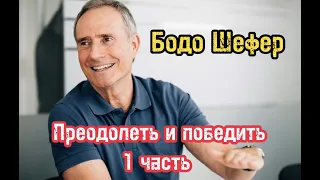 Бодо Шефер

Преодолеть и победить
1 часть